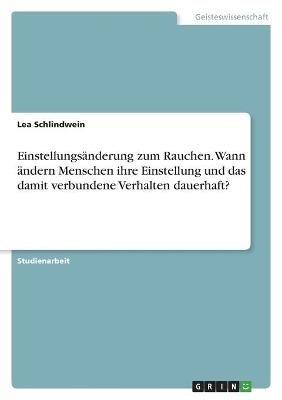 Geisteswissenschaft

Lea Schlindwein

Einstellungsänderung zum Rauchen. Wann ändern Menschen ihre Einstellung und das damit verbundene Verhalten dauerhaft?

Studienarbeit

GRIN